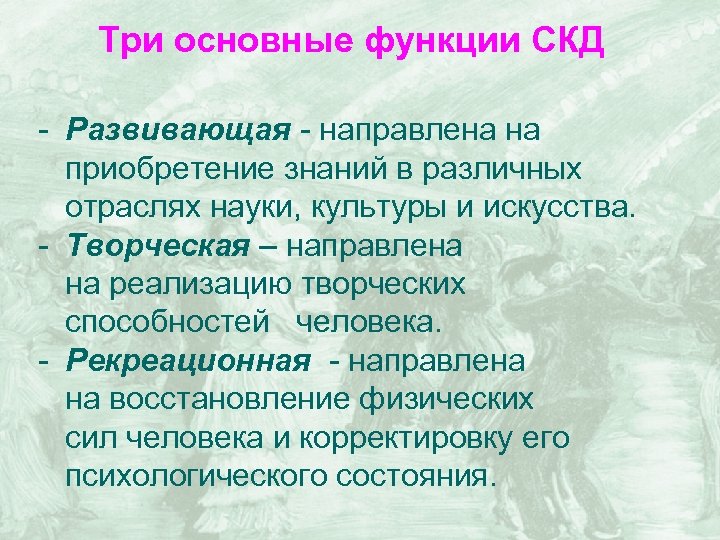 Три основные функции СКД

- Развивающая - направлена на приобретение знаний в различных отраслях науки, культуры и искусства.
- Творческая – направлена на реализацию творческих способностей человека.
- Рекреационная - направлена на восстановление физических сил человека и корректировку его психологического состояния.